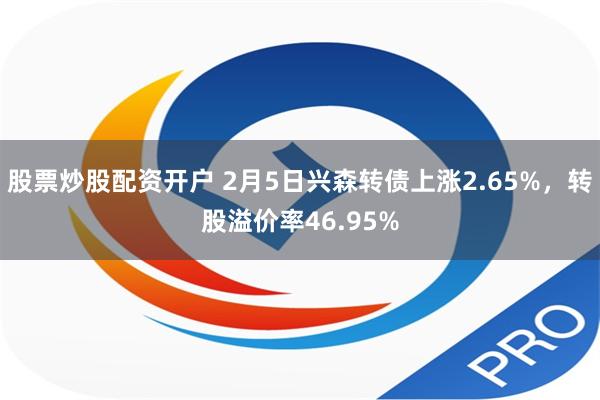 股票炒股配资开户 2月5日兴森转债上涨2.65%，转股溢价率46.95%

PRO